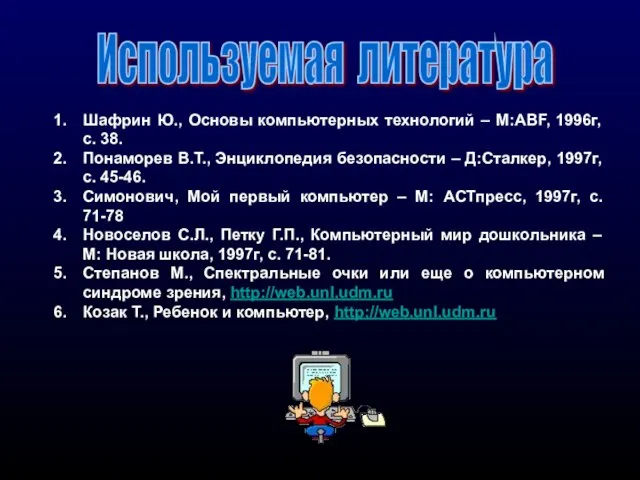 Используемая литература

1. Шафрин Ю., Основы компьютерных технологий – М:ABF, 1996г, с. 38.
2. Понаморев В.Т., Энциклопедия безопасности – Д:Сталкер, 1997г, с. 45-46.
3. Симонович, Мой первый компьютер – М: АСТпресс, 1997г, с. 71-78
4. Новоселов С.Л., Петку Г.П., Компьютерный мир дошкольника – М: Новая школа, 1997г, с. 71-81.
5. Степанов М., Спектральные очки или еще о компьютерном синдроме зрения, http://web.unl.udm.ru
6. Козак Т., Ребенок и компьютер, http://web.unl.udm.ru